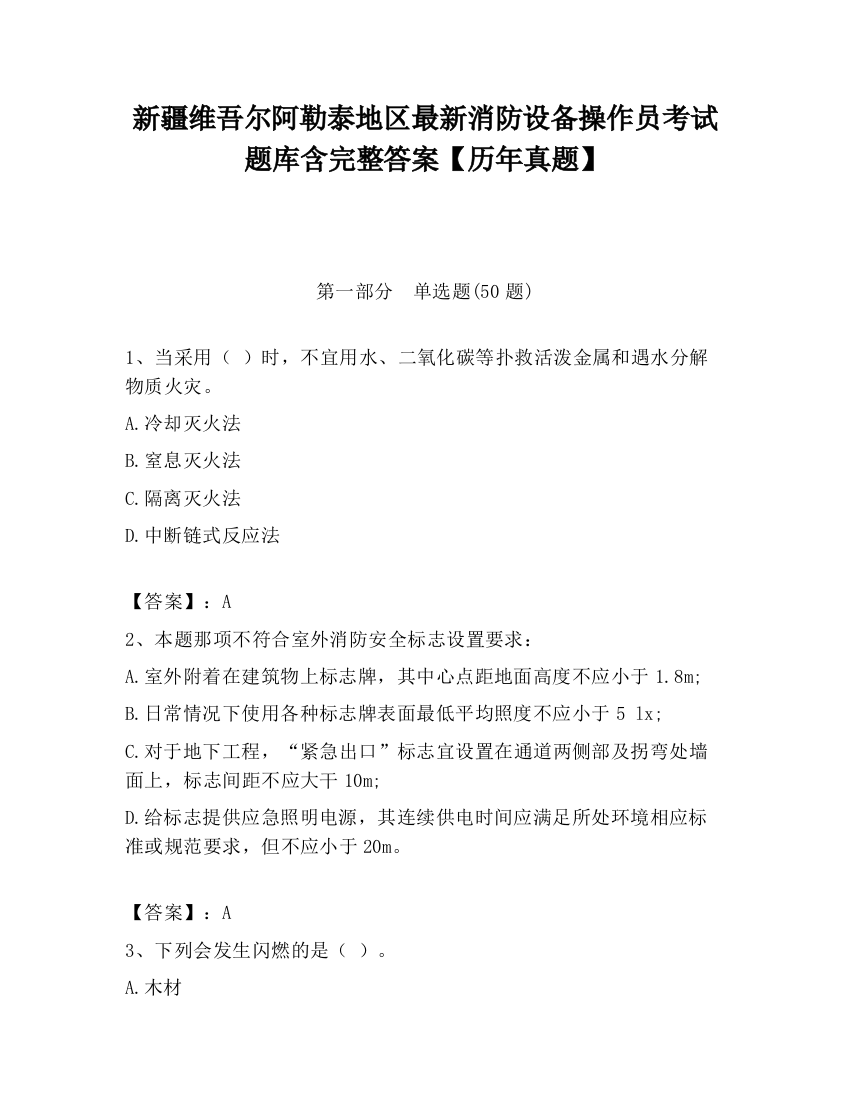 新疆维吾尔阿勒泰地区最新消防设备操作员考试题库含完整答案【历年真题】

第一部分　单选题(50 题)

1、当采用（ ）时，不宜用水、二氧化碳等扑救活泼金属和遇水分解物质火灾。

A.冷却灭火法

B.窒息灭火法

C.隔离灭火法

D.中断链式反应法

【答案】：A

2、本题那项不符合室外消防安全标志设置要求：

A.室外附着在建筑物上标志牌，其中心点距地面高度不应小于 1.8m;

B.日常情况下使用各种标志牌表面最低平均照度不应小于 5 lx;

C.对于地下工程，“紧急出口”标志宜设置在通道两侧部及拐弯处墙面上，标志间距不应大干 10m;

D.给标志提供应急照明电源，其连续供电时间应满足所处环境相应标准或规范要求，但不应小于 20m。

【答案】：A

3、下列会发生闪燃的是（ ）。

A.木材